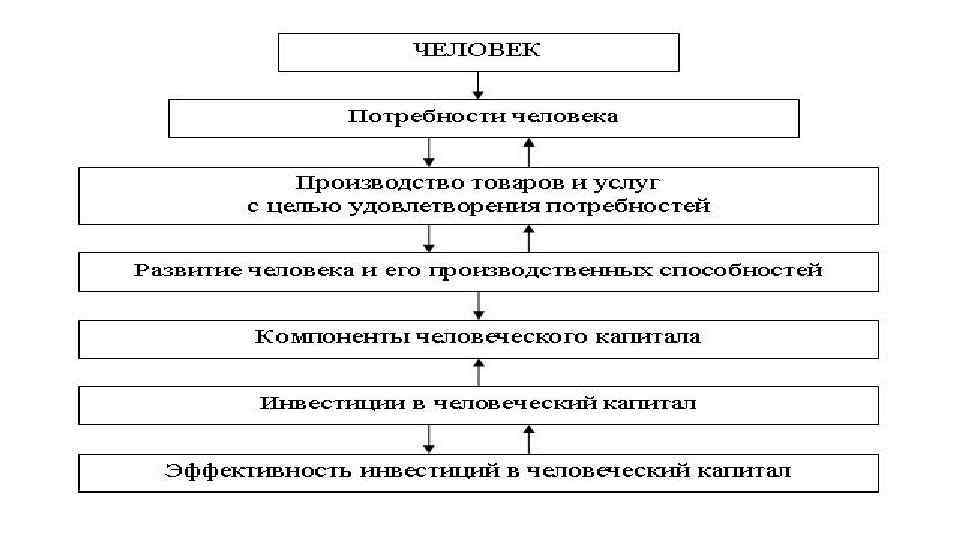 ЧЕЛОВЕК

Потребности человека

Производство товаров и услуг с целью удовлетворения потребностей

Развитие человека и его производственных способностей

Компоненты человеческого капитала

Инвестиции в человеческий капитал

Эффективность инвестиций в человеческий капитал